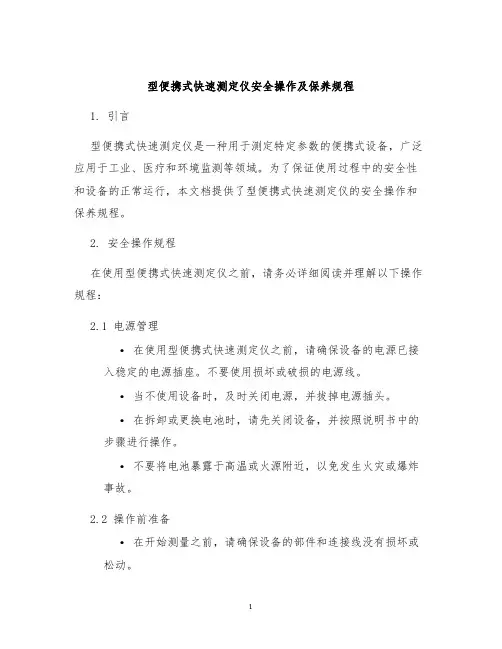 型便携式快速测定仪安全操作及保养规程

1. 引言

型便携式快速测定仪是一种用于测定特定参数的便携式设备，广泛应用于工业、医疗和环境监测等领域。为了保证使用过程中的安全性和设备的正常运行，本文档提供了型便携式快速测定仪的安全操作和保养规程。

2. 安全操作规程

在使用型便携式快速测定仪之前，请务必详细阅读并理解以下操作规程：

2.1 电源管理

• 在使用型便携式快速测定仪之前，请确保设备的电源已接入稳定的电源插座。不要使用损坏或破损的电源线。

• 当不使用设备时，及时关闭电源，并拔掉电源插头。

• 在拆卸或更换电池时，请先关闭设备，并按照说明书中的步骤进行操作。

• 不要将电池暴露于高温或火源附近，以免发生火灾或爆炸事故。

2.2 操作前准备

• 在开始测量之前，请确保设备的部件和连接线没有损坏或松动。

1